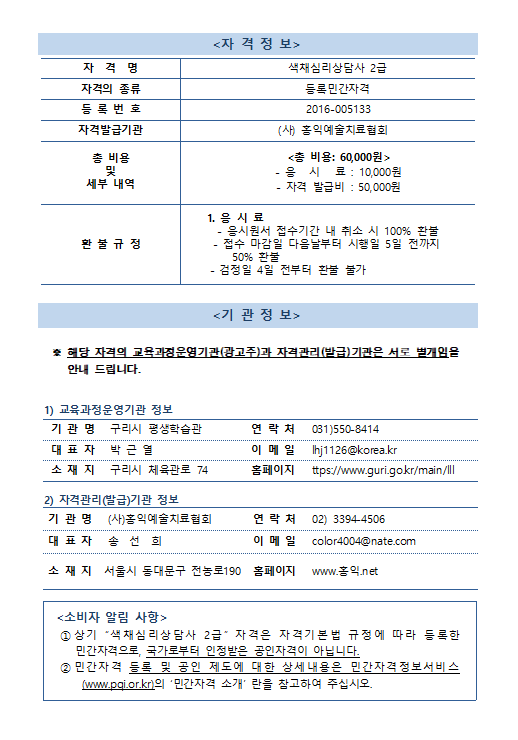 <자 격 정 보>

| 자 격 명 | 색채심리상담사 2급 |
|---|---|
| 자격의 종류 | 등록민간자격 |
| 등 록 번 호 | 2016-005133 |
| 자격발급기관 | (사) 홍익예술치료협회 |
| 총 비용 및 세부 내역 | <총 비용: 60,000원> - 응 시 료 : 10,000원 - 자격 발급비 : 50,000원 |
| 환 불 규 정 | 1. 응 시 료 - 응시원서 접수기간 내 취소 시 100% 환불 - 접수 마감일 다음날부터 시행일 5일 전까지 50% 환불 - 검정일 4일 전부터 환불 불가 |

<기 관 정 보>

※ 해당 자격의 교육과정운영기관(광고주)과 자격관리(발급)기관은 서로 별개임을 안내 드립니다.

1) 교육과정운영기관 정보

| 기 관 명 | 구리시 평생학습관 | 연 락 처 | 031)550-8414 |
|---|---|---|---|
| 대 표 자 | 박 근 열 | 이 메 일 | lhj1126@korea.kr |
| 소 재 지 | 구리시 체육관로 74 | 홈페이지 | ttps://www.guri.go.kr/main/lll |

2) 자격관리(발급)기관 정보

| 기 관 명 | (사)홍익예술치료협회 | 연 락 처 | 02) 3394-4506 |
|---|---|---|---|
| 대 표 자 | 송 선 희 | 이 메 일 | color4004@nate.com |
| 소 재 지 | 서울시 동대문구 전농로190 | 홈페이지 | www.홍익.net |

<소비자 알림 사항>
① 상기 "색채심리상담사 2급" 자격은 자격기본법 규정에 따라 등록한 민간자격으로, 국가로부터 인정받은 공인자격이 아닙니다.
② 민간자격 등록 및 공인 제도에 대한 상세내용은 민간자격정보서비스 (www.pqi.or.kr)의 '민간자격 소개' 란을 참고하여 주십시오.